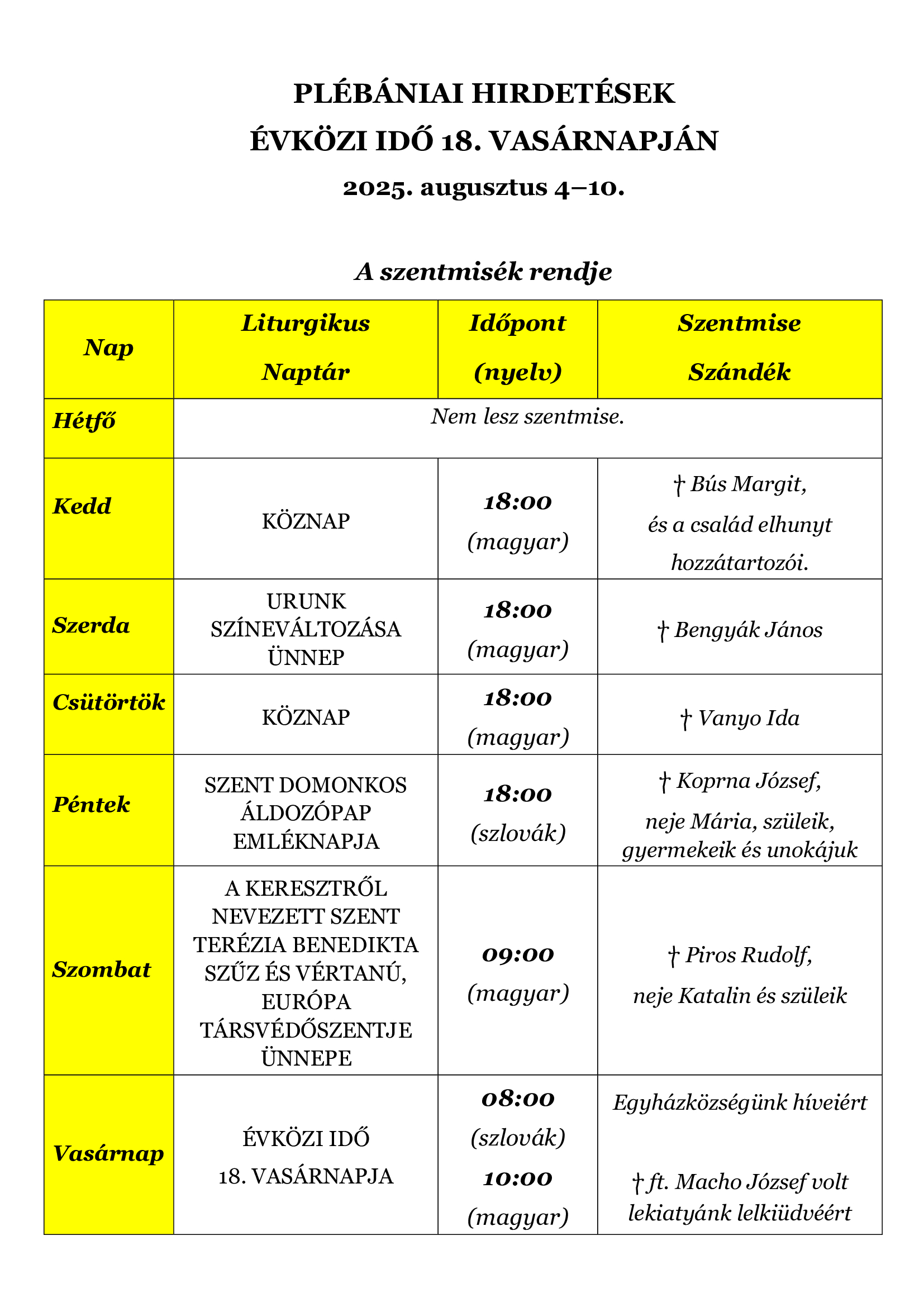 PLÉBÁNIAI HIRDETÉSEK
ÉVKÖZI IDŐ 18. VASÁRNAPJÁN
2025. augusztus 4–10.

A szentmisék rendje

| Nap | Liturgikus Naptár | Időpont (nyelv) | Szentmise Szándék |
|---|---|---|---|
| Hétfő | Nem lesz szentmise. | | |
| Kedd | KÖZNAP | 18:00 (magyar) | † Bús Margit, és a család elhunyt hozzátartozói. |
| Szerda | URUNK SZÍNEVÁLTOZÁSA ÜNNEP | 18:00 (magyar) | † Bengyák János |
| Csütörtök | KÖZNAP | 18:00 (magyar) | † Vanyo Ida |
| Péntek | SZENT DOMONKOS ÁLDOZÓPAP EMLÉKNAPJA | 18:00 (szlovák) | † Koprna József, neje Mária, szüleik, gyermekeik és unokájuk |
| Szombat | A KERESZTRŐL NEVEZETT SZENT TERÉZIA BENEDIKTA SZŰZ ÉS VÉRTANÚ, EURÓPA TÁRSVÉDŐSZENTJE ÜNNEPE | 09:00 (magyar) | † Piros Rudolf, neje Katalin és szüleik |
| Vasárnap | ÉVKÖZI IDŐ 18. VASÁRNAPJA | 08:00 (szlovák) 10:00 (magyar) | Egyházközségünk híveiért † ft. Macho József volt lekiatyánk lelkiüdvéért |